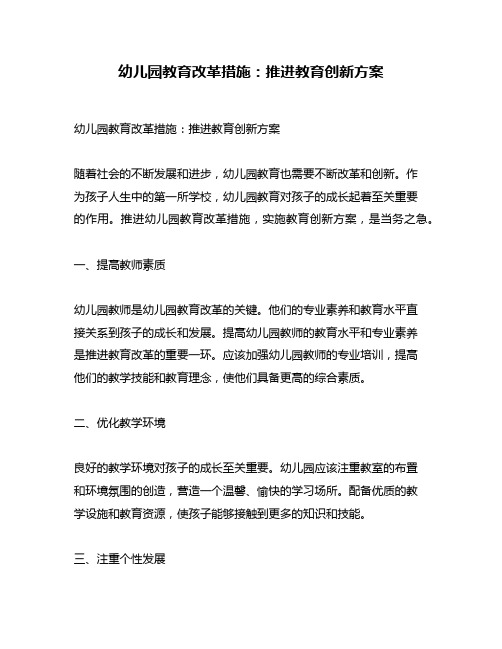 幼儿园教育改革措施：推进教育创新方案

幼儿园教育改革措施：推进教育创新方案

随着社会的不断发展和进步，幼儿园教育也需要不断改革和创新。作为孩子人生中的第一所学校，幼儿园教育对孩子的成长起着至关重要的作用。推进幼儿园教育改革措施，实施教育创新方案，是当务之急。

一、提高教师素质

幼儿园教师是幼儿园教育改革的关键。他们的专业素养和教育水平直接关系到孩子的成长和发展。提高幼儿园教师的教育水平和专业素养是推进教育改革的重要一环。应该加强幼儿园教师的专业培训，提高他们的教学技能和教育理念，使他们具备更高的综合素质。

二、优化教学环境

良好的教学环境对孩子的成长至关重要。幼儿园应该注重教室的布置和环境氛围的创造，营造一个温馨、愉快的学习场所。配备优质的教学设施和教育资源，使孩子能够接触到更多的知识和技能。

三、注重个性发展